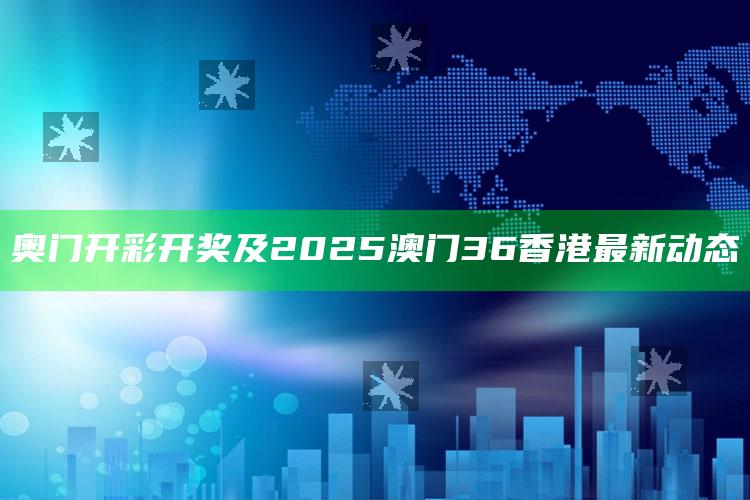 奥门开彩开奖及2025澳门36香港最新动态